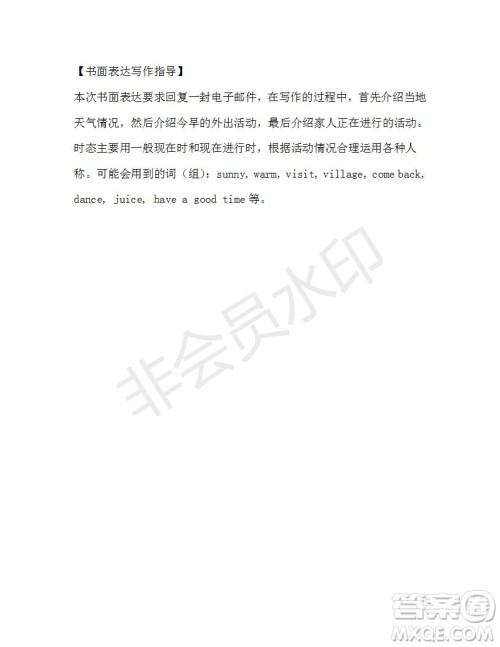 【书面表达写作指导】

本次书面表达要求回复一封电子邮件，在写作的过程中，首先介绍当地天气情况，然后介绍今早的外出活动，最后介绍家人正在进行的活动。时态主要用一般现在时和现在进行时，根据活动情况合理运用各种人称。可能会用到的词（组）：sunny, warm, visit, village, come back, dance, juice, have a good time 等。

非会员水印

答案圈
MXQE.COM